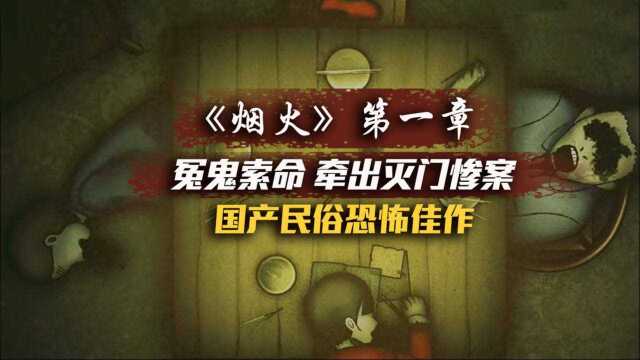 《烟火》第一章

冤鬼索命 牵出灭门惨案

国产民俗恐怖佳作